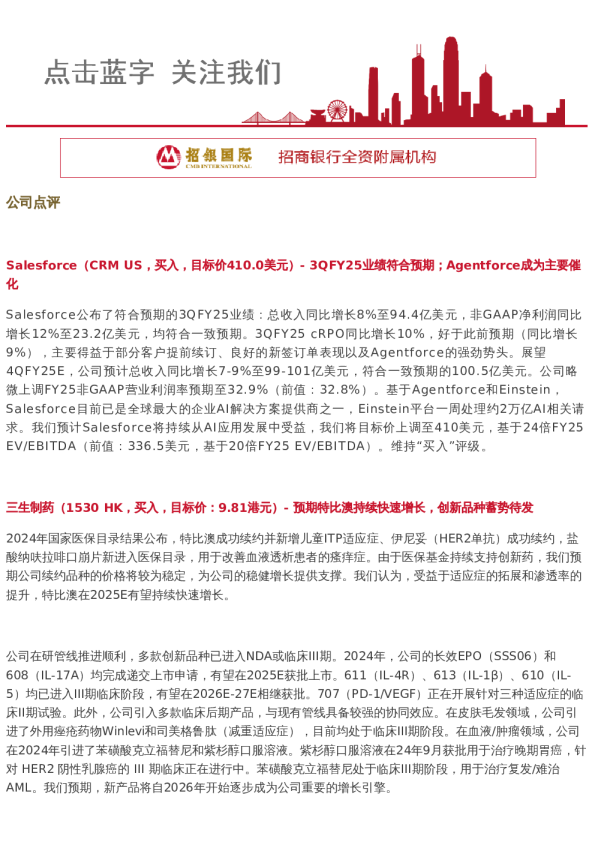 点击蓝字 关注我们

招银国际
CMB INTERNATIONAL
招商银行全资附属机构

公司点评

Salesforce（CRM US，买入，目标价410.0美元）- 3QFY25业绩符合预期；Agentforce成为主要催化

Salesforce公布了符合预期的3QFY25业绩：总收入同比增长8%至94.4亿美元，非GAAP净利润同比增长12%至23.2亿美元，均符合一致预期。3QFY25 cRPO同比增长10%，好于此前预期（同比增长9%），主要得益于部分客户提前续订、良好的新签订单表现以及Agentforce的强劲势头。展望4QFY25E，公司预计总收入同比增长7-9%至99-101亿美元，符合一致预期的100.5亿美元。公司略微上调FY25非GAAP营业利润率预期至32.9%（前值：32.8%）。基于Agentforce和Einstein，Salesforce目前已是全球最大的企业AI解决方案提供商之一，Einstein平台一周处理约2万亿AI相关请求。我们预计Salesforce将持续从AI应用发展中受益，我们将目标价上调至410美元，基于24倍FY25 EV/EBITDA（前值：336.5美元，基于20倍FY25 EV/EBITDA）。维持“买入”评级。

三生制药（1530 HK，买入，目标价：9.81港元）- 预期特比澳持续快速增长，创新品种蓄势待发

2024年国家医保目录结果公布，特比澳成功续约并新增儿童ITP适应症、伊尼妥（HER2单抗）成功续约，盐酸纳呋拉啡口崩片新进入医保目录，用于改善血液透析患者的瘙痒症。由于医保基金持续支持创新药，我们预期公司续约品种的价格将较为稳定，为公司的稳健增长提供支撑。我们认为，受益于适应症的拓展和渗透率的提升，特比澳在2025E有望持续快速增长。

公司在研管线推进顺利，多款创新品种已进入NDA或临床III期。2024年，公司的长效EPO（SSS06）和608（IL-17A）均完成递交上市申请，有望在2025E获批上市。611（IL-4R）、613（IL-1β）、610（IL-5）均已进入III期临床阶段，有望在2026E-27E相继获批。707（PD-1/VEGF）正在开展针对三种适应症的临床II期试验。此外，公司引入多款临床后期产品，与现有管线具备较强的协同效应。在皮肤毛发领域，公司引进了外用痤疮药物Winlevi和司美格鲁肽（减重适应症），目前均处于临床III期阶段。在血液/肿瘤领域，公司在2024年引进了苯磺酸克立福替尼和紫杉醇口服溶液。紫杉醇口服溶液在24年9月获批用于治疗晚期胃癌，针对 HER2 阴性乳腺癌的 III 期临床正在进行中。苯磺酸克立福替尼处于临床III期阶段，用于治疗复发/难治AML。我们预期，新产品将自2026年开始逐步成为公司重要的增长引擎。